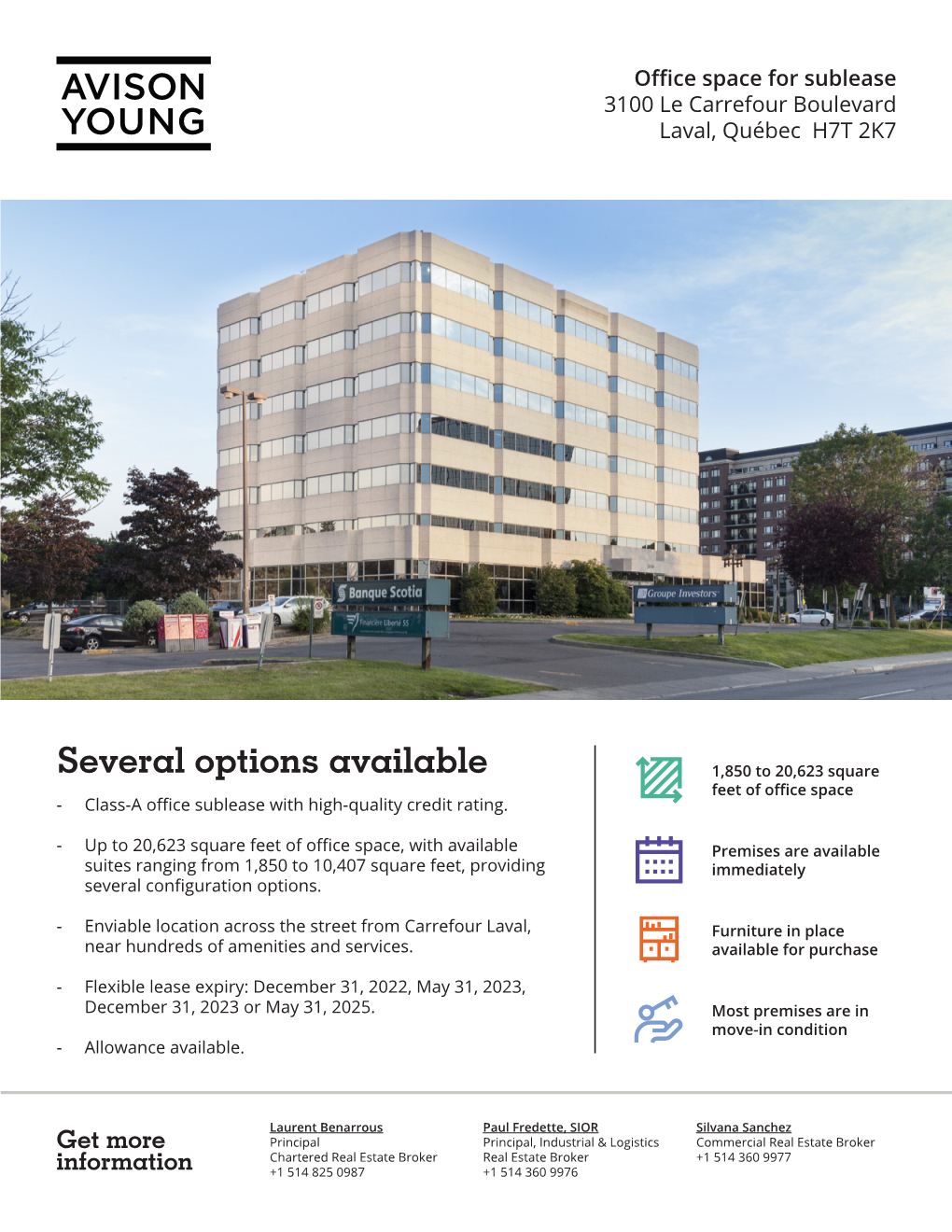 AVISON YOUNG

Office space for sublease
3100 Le Carrefour Boulevard
Laval, Québec H7T 2K7

Banque Scotia
Financière Liberté 55
Groupe Investors

Several options available

- Class-A office sublease with high-quality credit rating.

- Up to 20,623 square feet of office space, with available suites ranging from 1,850 to 10,407 square feet, providing several configuration options.

- Enviable location across the street from Carrefour Laval, near hundreds of amenities and services.

- Flexible lease expiry: December 31, 2022, May 31, 2023, December 31, 2023 or May 31, 2025.

- Allowance available.

1,850 to 20,623 square feet of office space

Premises are available immediately

Furniture in place available for purchase

Most premises are in move-in condition

Get more information

Laurent Benarrous
Principal
Chartered Real Estate Broker
+1 514 825 0987

Paul Fredette, SIOR
Principal, Industrial & Logistics
Real Estate Broker
+1 514 360 9976

Silvana Sanchez
Commercial Real Estate Broker
+1 514 360 9977